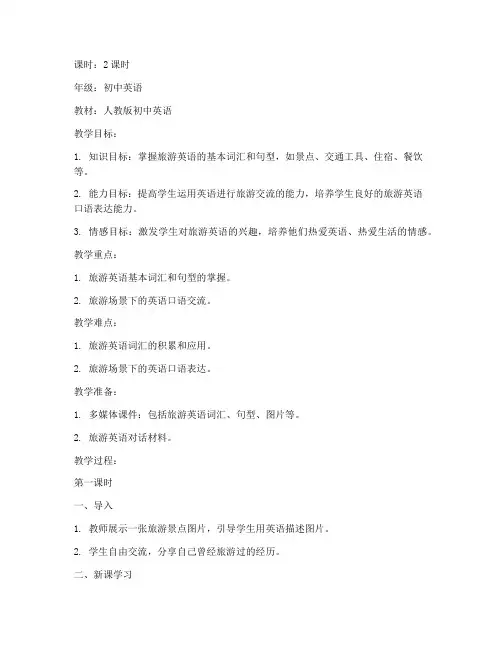 课时：2 课时

年级：初中英语

教材：人教版初中英语

教学目标：

1. 知识目标：掌握旅游英语的基本词汇和句型，如景点、交通工具、住宿、餐饮等。

2. 能力目标：提高学生运用英语进行旅游交流的能力，培养学生良好的旅游英语口语表达能力。

3. 情感目标：激发学生对旅游英语的兴趣，培养他们热爱英语、热爱生活的情感。

教学重点：

1. 旅游英语基本词汇和句型的掌握。

2. 旅游场景下的英语口语交流。

教学难点：

1. 旅游英语词汇的积累和应用。

2. 旅游场景下的英语口语表达。

教学准备：

1. 多媒体课件：包括旅游英语词汇、句型、图片等。

2. 旅游英语对话材料。

教学过程：

第一课时

一、导入

1. 教师展示一张旅游景点图片，引导学生用英语描述图片。

2. 学生自由交流，分享自己曾经旅游过的经历。

二、新课学习